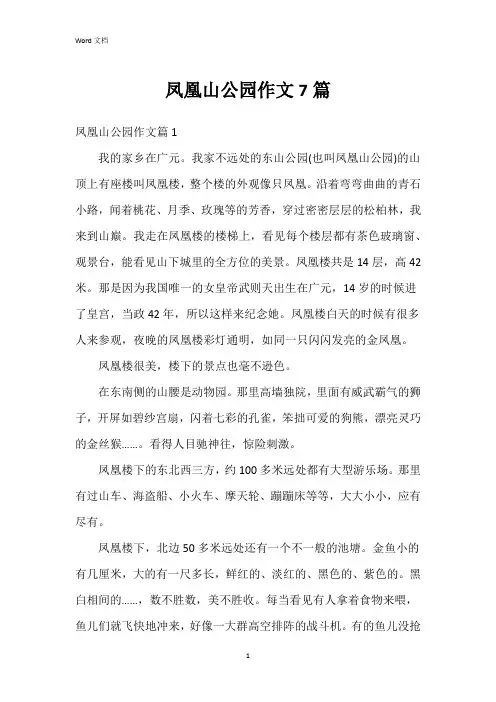 Word 文档

凤凰山公园作文 7 篇

凤凰山公园作文篇 1

我的家乡在广元。我家不远处的东山公园(也叫凤凰山公园)的山顶上有座楼叫凤凰楼，整个楼的外观像只凤凰。沿着弯弯曲曲的青石小路，闻着桃花、月季、玫瑰等的芳香，穿过密密层层的松柏林，我来到山巅。我走在凤凰楼的楼梯上，看见每个楼层都有茶色玻璃窗、观景台，能看见山下城里的全方位的美景。凤凰楼共是 14 层，高 42 米。那是因为我国唯一的女皇帝武则天出生在广元，14 岁的时候进了皇宫，当政 42 年，所以这样来纪念她。凤凰楼白天的时候有很多人来参观，夜晚的凤凰楼彩灯通明，如同一只闪闪发亮的金凤凰。

凤凰楼很美，楼下的景点也毫不逊色。

在东南侧的山腰是动物园。那里高墙独院，里面有威武霸气的狮子，开屏如碧纱宫扇，闪着七彩的孔雀，笨拙可爱的狗熊，漂亮灵巧的金丝猴……。看得人目驰神往，惊险刺激。

凤凰楼下的东北西三方，约 100 多米远处都有大型游乐场。那里有过山车、海盗船、小火车、摩天轮、蹦蹦床等等，大大小小，应有尽有。

凤凰楼下，北边 50 多米远处还有一个不一般的池塘。金鱼小的有几厘米，大的有一尺多长，鲜红的、淡红的、黑色的、紫色的。黑白相间的……，数不胜数，美不胜收。每当看见有人拿着食物来喂，鱼儿们就飞快地冲来，好像一大群高空排阵的战斗机。有的鱼儿没抢

1